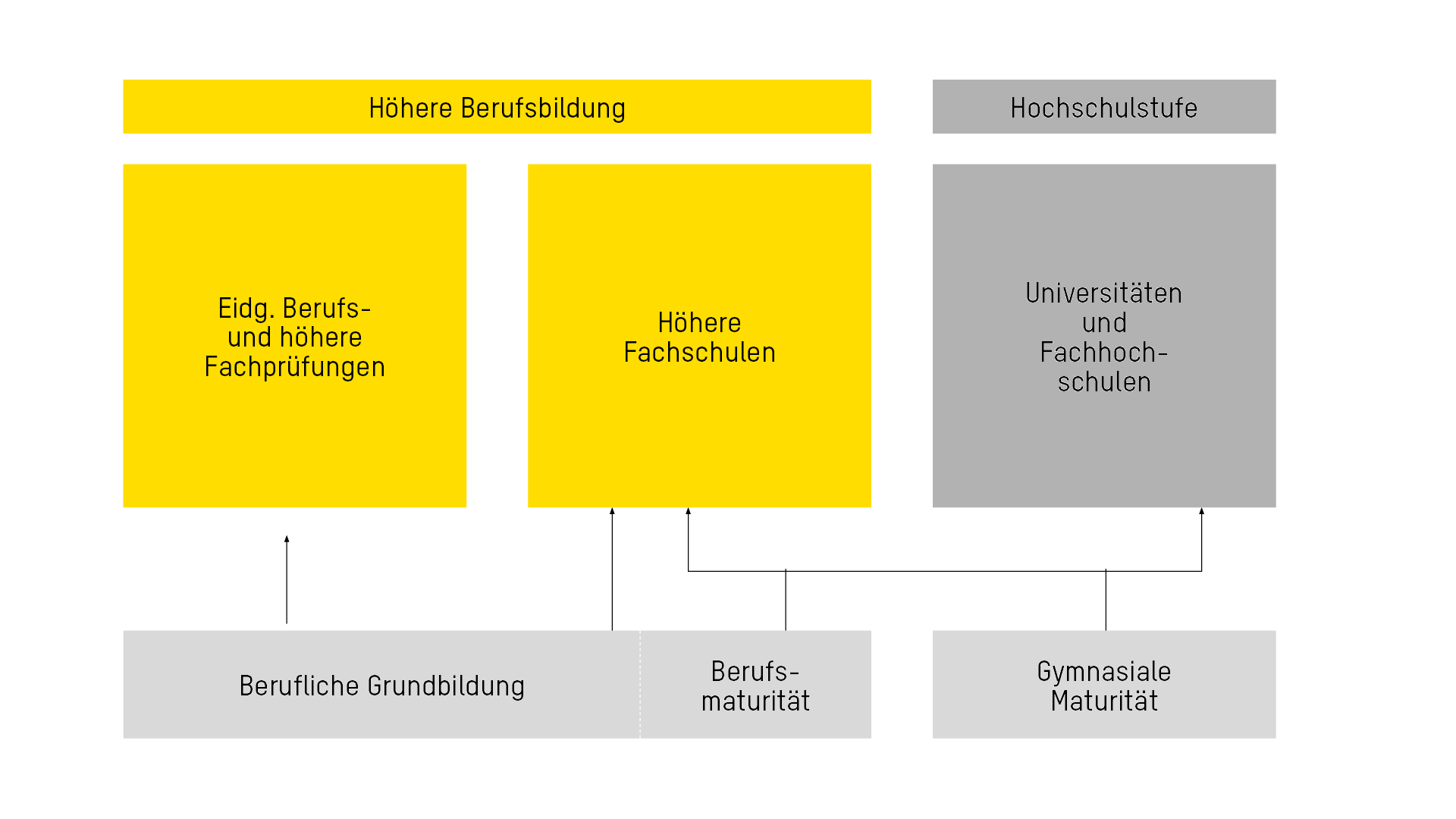 Höhere Berufsbildung

Hochschulstufe

Eidg. Berufs- und höhere Fachprüfungen

Höhere Fachschulen

Universitäten und Fachhochschulen

Berufliche Grundbildung

Berufsmaturität

Gymnasiale Maturität